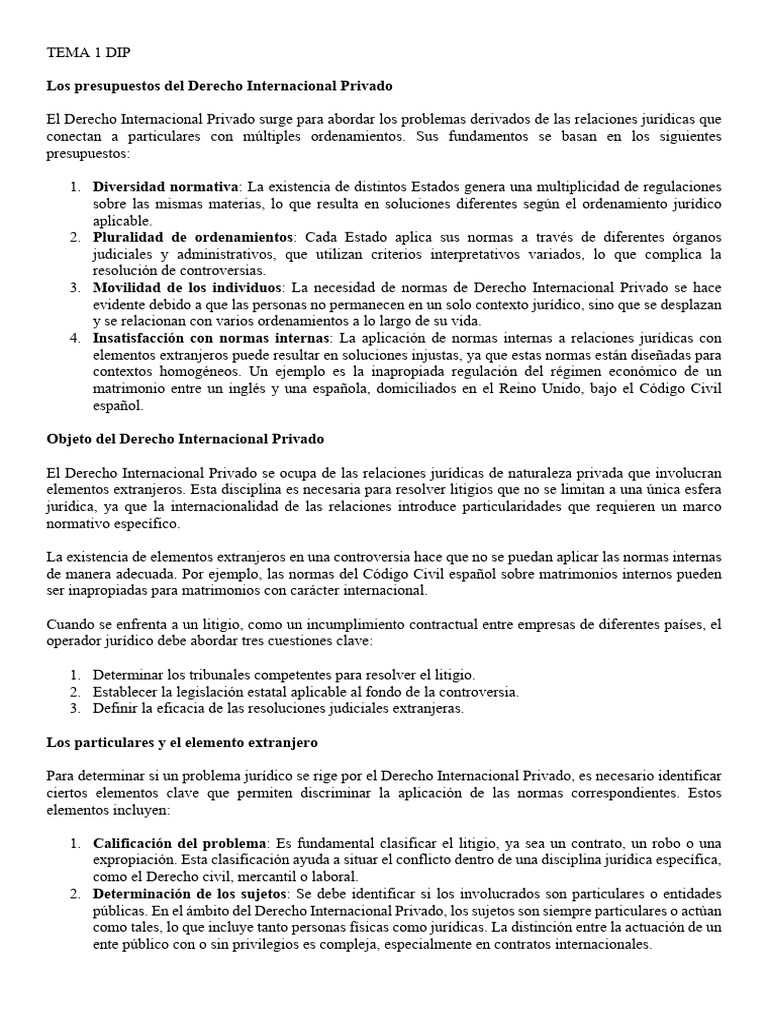 TEMA 1 DIP

Los presupuestos del Derecho Internacional Privado

El Derecho Internacional Privado surge para abordar los problemas derivados de las relaciones jurídicas que conectan a particulares con múltiples ordenamientos. Sus fundamentos se basan en los siguientes presupuestos:

1. Diversidad normativa: La existencia de distintos Estados genera una multiplicidad de regulaciones sobre las mismas materias, lo que resulta en soluciones diferentes según el ordenamiento jurídico aplicable.
2. Pluralidad de ordenamientos: Cada Estado aplica sus normas a través de diferentes órganos judiciales y administrativos, que utilizan criterios interpretativos variados, lo que complica la resolución de controversias.
3. Movilidad de los individuos: La necesidad de normas de Derecho Internacional Privado se hace evidente debido a que las personas no permanecen en un solo contexto jurídico, sino que se desplazan y se relacionan con varios ordenamientos a lo largo de su vida.
4. Insatisfacción con normas internas: La aplicación de normas internas a relaciones jurídicas con elementos extranjeros puede resultar en soluciones injustas, ya que estas normas están diseñadas para contextos homogéneos. Un ejemplo es la inapropiada regulación del régimen económico de un matrimonio entre un inglés y una española, domiciliados en el Reino Unido, bajo el Código Civil español.

Objeto del Derecho Internacional Privado

El Derecho Internacional Privado se ocupa de las relaciones jurídicas de naturaleza privada que involucran elementos extranjeros. Esta disciplina es necesaria para resolver litigios que no se limitan a una única esfera jurídica, ya que la internacionalidad de las relaciones introduce particularidades que requieren un marco normativo específico.

La existencia de elementos extranjeros en una controversia hace que no se puedan aplicar las normas internas de manera adecuada. Por ejemplo, las normas del Código Civil español sobre matrimonios internos pueden ser inapropiadas para matrimonios con carácter internacional.

Cuando se enfrenta a un litigio, como un incumplimiento contractual entre empresas de diferentes países, el operador jurídico debe abordar tres cuestiones clave:

1. Determinar los tribunales competentes para resolver el litigio.
2. Establecer la legislación estatal aplicable al fondo de la controversia.
3. Definir la eficacia de las resoluciones judiciales extranjeras.

Los particulares y el elemento extranjero

Para determinar si un problema jurídico se rige por el Derecho Internacional Privado, es necesario identificar ciertos elementos clave que permiten discriminar la aplicación de las normas correspondientes. Estos elementos incluyen:

1. Calificación del problema: Es fundamental clasificar el litigio, ya sea un contrato, un robo o una expropiación. Esta clasificación ayuda a situar el conflicto dentro de una disciplina jurídica específica, como el Derecho civil, mercantil o laboral.
2. Determinación de los sujetos: Se debe identificar si los involucrados son particulares o entidades públicas. En el ámbito del Derecho Internacional Privado, los sujetos son siempre particulares o actúan como tales, lo que incluye tanto personas físicas como jurídicas. La distinción entre la actuación de un ente público con o sin privilegios es compleja, especialmente en contratos internacionales.